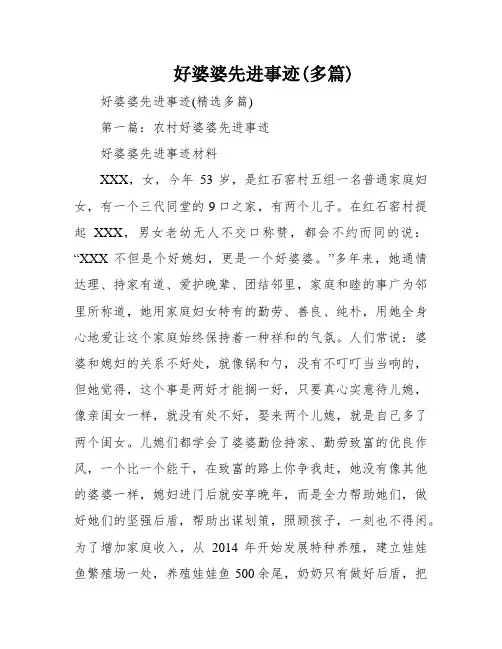 好婆婆先进事迹(多篇)

好婆婆先进事迹(精选多篇)

第一篇：农村好婆婆先进事迹

好婆婆先进事迹材料

XXX，女，今年 53 岁，是红石窑村五组一名普通家庭妇女，有一个三代同堂的 9 口之家，有两个儿子。在红石窑村提起 XXX，男女老幼无人不交口称赞，都会不约而同的说：“XXX 不但是个好媳妇，更是一个好婆婆。”多年来，她通情达理、持家有道、爱护晚辈、团结邻里，家庭和睦的事广为邻里所称道，她用家庭妇女特有的勤劳、善良、纯朴，用她全身心地爱让这个家庭始终保持着一种祥和的气氛。人们常说：婆婆和媳妇的关系不好处，就像锅和勺，没有不叮叮当当响的，但她觉得，这个事是两好才能搁一好，只要真心实意待儿媳，像亲闺女一样，就没有处不好，娶来两个儿媳，就是自己多了两个闺女。儿媳们都学会了婆婆勤俭持家、勤劳致富的优良作风，一个比一个能干，在致富的路上你争我赶，她没有像其他的婆婆一样，媳妇进门后就安享晚年，而是全力帮助她们，做好她们的坚强后盾，帮助出谋划策，照顾孩子，一刻也不得闲。为了增加家庭收入，从 2014 年开始发展特种养殖，建立娃娃鱼繁殖场一处，养殖娃娃鱼 500 余尾，奶奶只有做好后盾，把